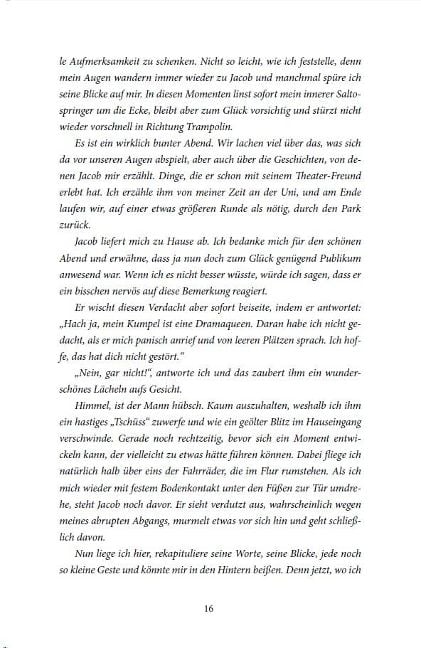 le Aufmerksamkeit zu schenken. Nicht so leicht, wie ich feststelle, denn mein Augen wandern immer wieder zu Jacob und manchmal spüre ich seine Blicke auf mir. In diesen Momenten linst sofort mein innerer Saltospringer um die Ecke, bleibt aber zum Glück vorsichtig und stürzt nicht wieder vorschnell in Richtung Trampolin.

Es ist ein wirklich bunter Abend. Wir lachen viel über das, was sich da vor unseren Augen abspielt, aber auch über die Geschichten, von denen Jacob mir erzählt. Dinge, die er schon mit seinem Theater-Freund erlebt hat. Ich erzähle ihm von meiner Zeit an der Uni, und am Ende laufen wir, auf einer etwas größeren Runde als nötig, durch den Park zurück.

Jacob liefert mich zu Hause ab. Ich bedanke mich für den schönen Abend und erwähne, dass ja nun doch zum Glück genügend Publikum anwesend war. Wenn ich es nicht besser wüsste, würde ich sagen, dass er ein bisschen nervös auf diese Bemerkung reagiert.

Er wischt diesen Verdacht aber sofort beiseite, indem er antwortet: „Hach ja, mein Kumpel ist eine Dramaqueen. Daran habe ich nicht gedacht, als er mich panisch anrief und von leeren Plätzen sprach. Ich hoffe, das hat dich nicht gestört."

„Nein, gar nicht!", antworte ich und das zaubert ihm ein wunderschönes Lächeln aufs Gesicht.

Himmel, ist der Mann hübsch. Kaum auszuhalten, weshalb ich ihm ein hastiges „Tschüss" zuwerfe und wie ein geölter Blitz im Hauseingang verschwinde. Gerade noch rechtzeitig, bevor sich ein Moment entwickeln kann, der vielleicht zu etwas hätte führen können. Dabei fliege ich natürlich halb über eins der Fahrräder, die im Flur rumstehen. Als ich mich wieder mit festem Bodenkontakt unter den Füßen zur Tür umdrehe, steht Jacob noch davor. Er sieht verdutzt aus, wahrscheinlich wegen meines abrupten Abgangs, murmelt etwas vor sich hin und geht schließlich davon.

Nun liege ich hier, rekapituliere seine Worte, seine Blicke, jede noch so kleine Geste und könnte mir in den Hintern beißen. Denn jetzt, wo ich

16